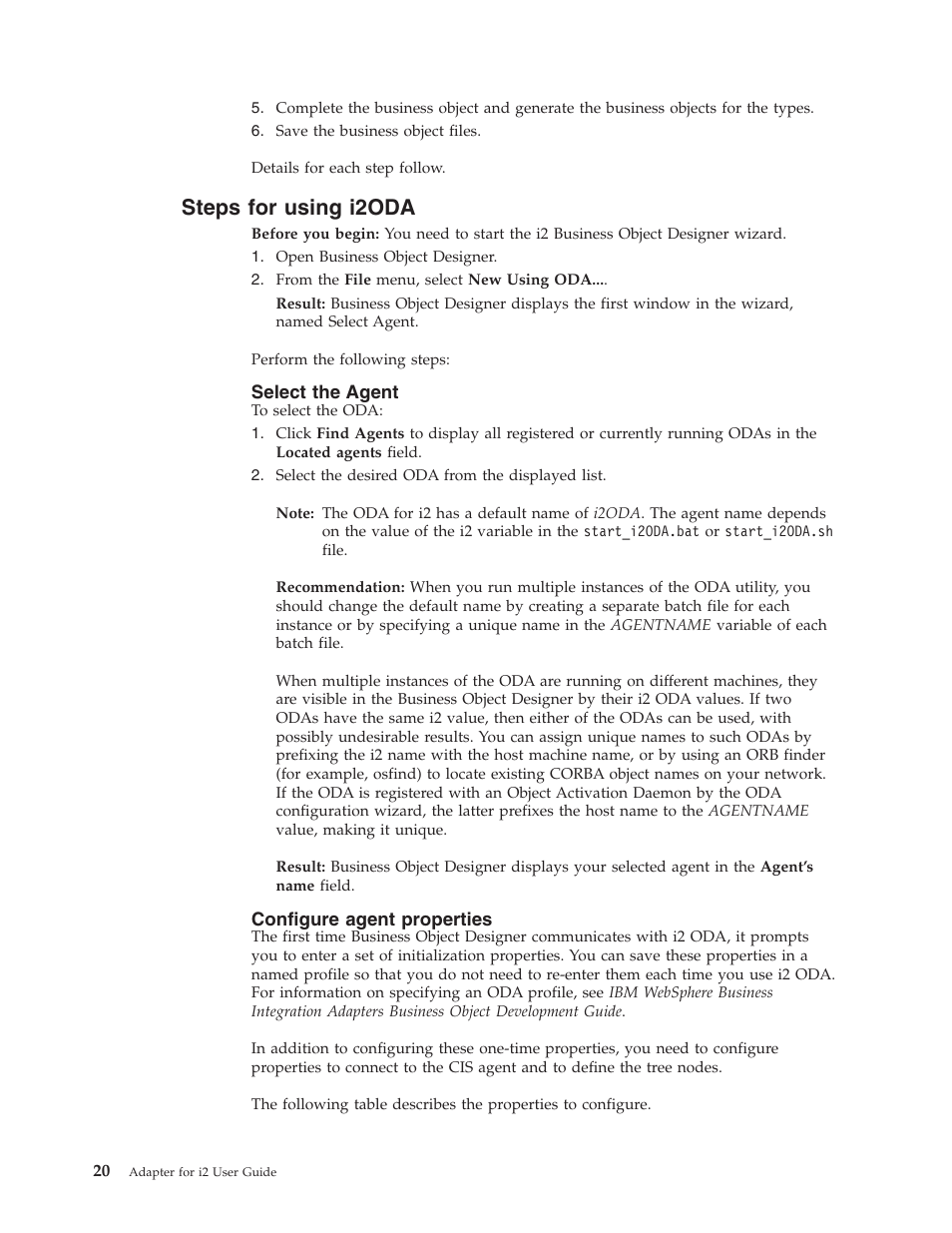 5. Complete the business object and generate the business objects for the types.
6. Save the business object files.

Details for each step follow.

Steps for using i2ODA

Before you begin: You need to start the i2 Business Object Designer wizard.
1. Open Business Object Designer.
2. From the File menu, select New Using ODA....

Result: Business Object Designer displays the first window in the wizard, named Select Agent.

Perform the following steps:

Select the Agent
To select the ODA:
1. Click Find Agents to display all registered or currently running ODAs in the Located agents field.
2. Select the desired ODA from the displayed list.

Note: The ODA for i2 has a default name of i2ODA. The agent name depends on the value of the i2 variable in the start_i2ODA.bat or start_i2ODA.sh file.

Recommendation: When you run multiple instances of the ODA utility, you should change the default name by creating a separate batch file for each instance or by specifying a unique name in the AGENTNAME variable of each batch file.

When multiple instances of the ODA are running on different machines, they are visible in the Business Object Designer by their i2 ODA values. If two ODAs have the same i2 value, then either of the ODAs can be used, with possibly undesirable results. You can assign unique names to such ODAs by prefixing the i2 name with the host machine name, or by using an ORB finder (for example, osfind) to locate existing CORBA object names on your network. If the ODA is registered with an Object Activation Daemon by the ODA configuration wizard, the latter prefixes the host name to the AGENTNAME value, making it unique.

Result: Business Object Designer displays your selected agent in the Agent's name field.

Configure agent properties
The first time Business Object Designer communicates with i2 ODA, it prompts you to enter a set of initialization properties. You can save these properties in a named profile so that you do not need to re-enter them each time you use i2 ODA. For information on specifying an ODA profile, see IBM WebSphere Business Integration Adapters Business Object Development Guide.

In addition to configuring these one-time properties, you need to configure properties to connect to the CIS agent and to define the tree nodes.

The following table describes the properties to configure.

20 Adapter for i2 User Guide